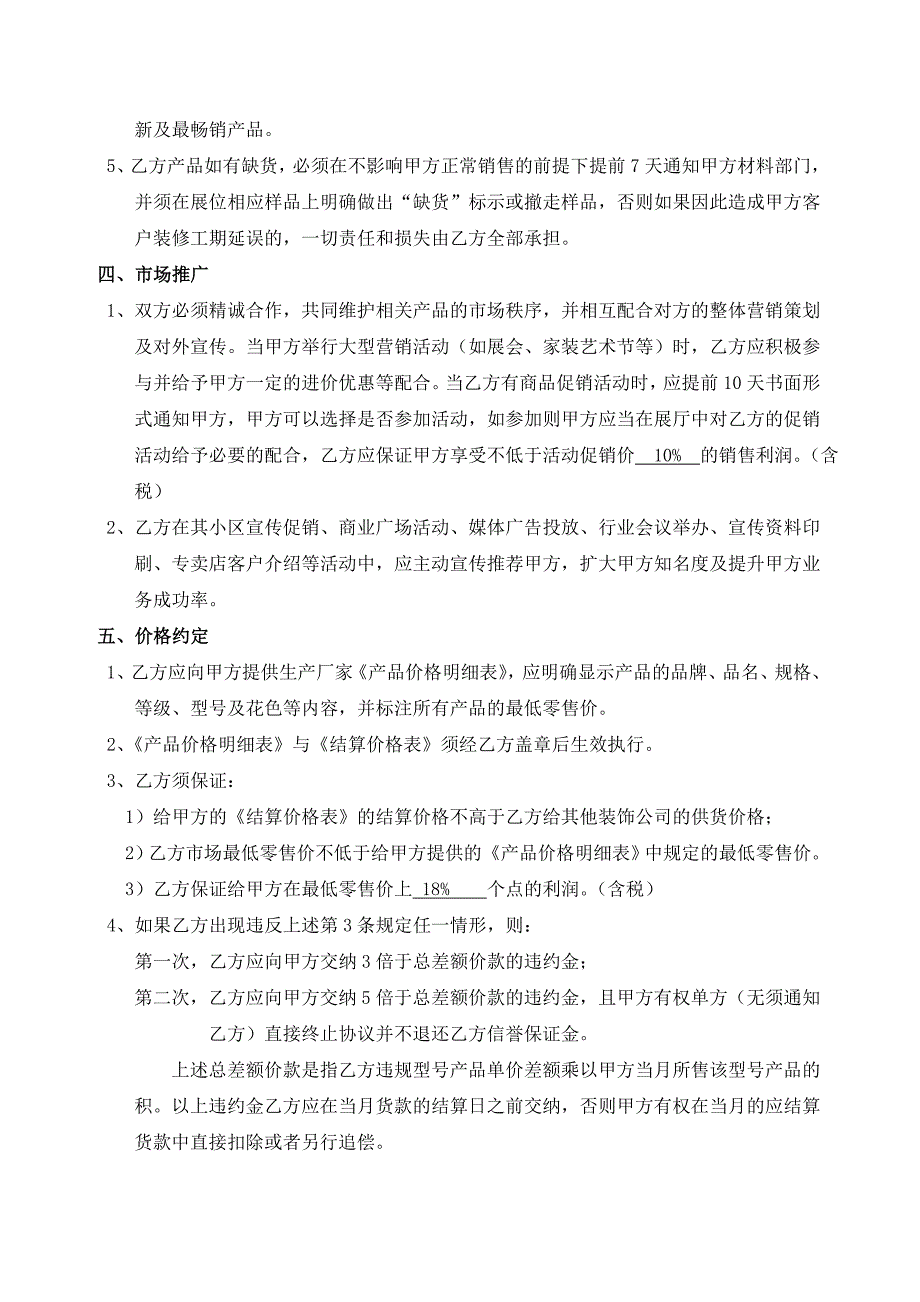 新及最畅销产品。

5、乙方产品如有缺货，必须在不影响甲方正常销售的前提下提前 7 天通知甲方材料部门，并须在展位相应样品上明确做出“缺货”标示或撤走样品，否则如果因此造成甲方客户装修工期延误的，一切责任和损失由乙方全部承担。

四、市场推广

1、双方必须精诚合作，共同维护相关产品的市场秩序，并相互配合对方的整体营销策划及对外宣传。当甲方举行大型营销活动（如展会、家装艺术节等）时，乙方应积极参与并给予甲方一定的进价优惠等配合。当乙方有商品促销活动时，应提前 10 天书面形式通知甲方，甲方可以选择是否参加活动，如参加则甲方应当在展厅中对乙方的促销活动给予必要的配合，乙方应保证甲方享受不低于活动促销价 10% 的销售利润。（含税）

2、乙方在其小区宣传促销、商业广场活动、媒体广告投放、行业会议举办、宣传资料印刷、专卖店客户介绍等活动中，应主动宣传推荐甲方，扩大甲方知名度及提升甲方业务成功率。

五、价格约定

1、乙方应向甲方提供生产厂家《产品价格明细表》，应明确显示产品的品牌、品名、规格、等级、型号及花色等内容，并标注所有产品的最低零售价。

2、《产品价格明细表》与《结算价格表》须经乙方盖章后生效执行。

3、乙方须保证：

1）给甲方的《结算价格表》的结算价格不高于乙方给其他装饰公司的供货价格；

2）乙方市场最低零售价不低于给甲方提供的《产品价格明细表》中规定的最低零售价。

3）乙方保证给甲方在最低零售价上 18% 个点的利润。（含税）

4、如果乙方出现违反上述第 3 条规定任一情形，则：

第一次，乙方应向甲方交纳 3 倍于总差额价款的违约金；

第二次，乙方应向甲方交纳 5 倍于总差额价款的违约金，且甲方有权单方（无须通知乙方）直接终止协议并不退还乙方信誉保证金。

上述总差额价款是指乙方违规型号产品单价差额乘以甲方当月所售该型号产品的积。以上违约金乙方应在当月货款的结算日之前交纳，否则甲方有权在当月的应结算货款中直接扣除或者另行追偿。